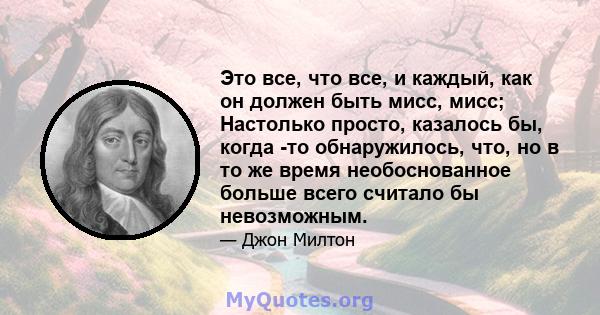 Это все, что все, и каждый, как он должен быть мисс, мисс; Настолько просто, казалось бы, когда -то обнаружилось, что, но в то же время необоснованное больше всего считало бы невозможным.

— Джон Милтон

MyQuotes.org